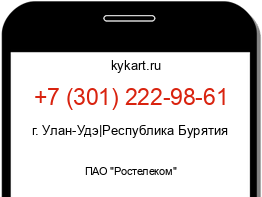 kykart.ru

+7 (301) 222-98-61

г. Улан-Удэ|Республика Бурятия

ПАО "Ростелеком"